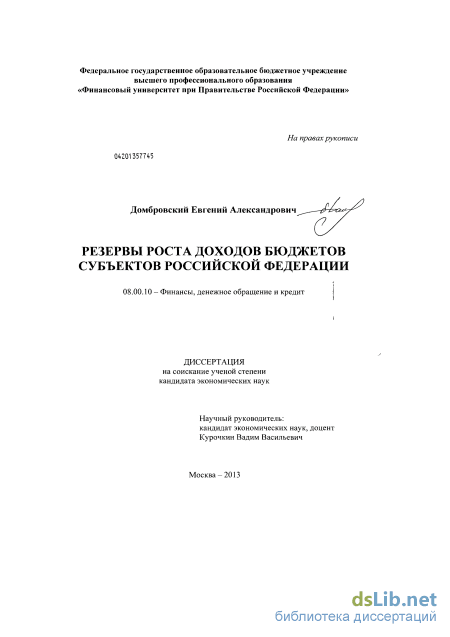 Федеральное государственное образовательное бюджетное учреждение высшего профессионального образования «Финансовый университет при Правительстве Российской Федерации»

На правах рукописи

04201357745

Домбровский Евгений Александрович

РЕЗЕРВЫ РОСТА ДОХОДОВ БЮДЖЕТОВ СУБЪЕКТОВ РОССИЙСКОЙ ФЕДЕРАЦИИ

08.00.10 – Финансы, денежное обращение и кредит

ДИССЕРТАЦИЯ
на соискание ученой степени
кандидата экономических наук

Научный руководитель:
кандидат экономических наук, доцент
Курочкин Вадим Васильевич

Москва – 2013

dsLib.net
библиотека диссертаций